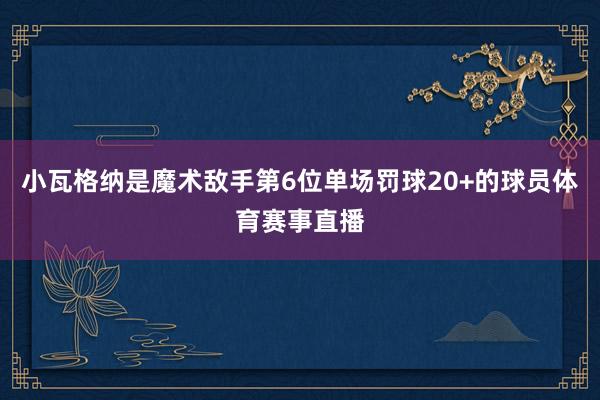 小瓦格纳是魔术敌手第6位单场罚球20+的球员体育赛事直播